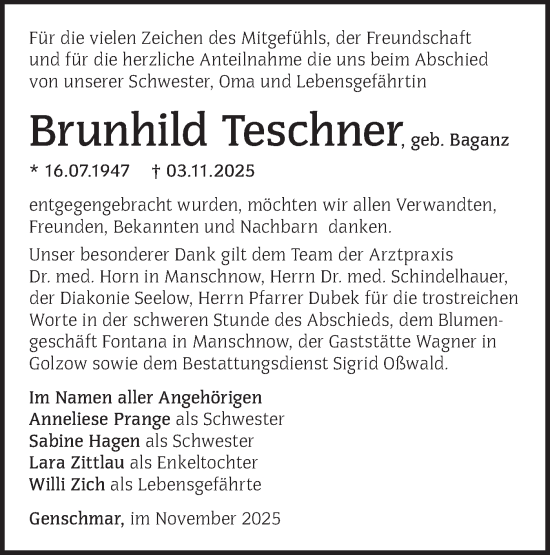 Für die vielen Zeichen des Mitgefühls, der Freundschaft und für die herzliche Anteilnahme die uns beim Abschied von unserer Schwester, Oma und Lebensgefährtin

Brunhild Teschner, geb. Baganz

* 16.07.1947 † 03.11.2025

entgegengebracht wurden, möchten wir allen Verwandten, Freunden, Bekannten und Nachbarn danken.

Unser besonderer Dank gilt dem Team der Arztpraxis Dr. med. Horn in Manschnow, Herrn Dr. med. Schindelhauer, der Diakonie Seelow, Herrn Pfarrer Dubek für die trostreichen Worte in der schweren Stunde des Abschieds, dem Blumengeschäft Fontana in Manschnow, der Gaststätte Wagner in Golzow sowie dem Bestattungsdienst Sigrid Oßwald.

Im Namen aller Angehörigen
Anneliese Prange als Schwester
Sabine Hagen als Schwester
Lara Zittlau als Enkeltochter
Willi Zich als Lebensgefährte

Genschmar, im November 2025